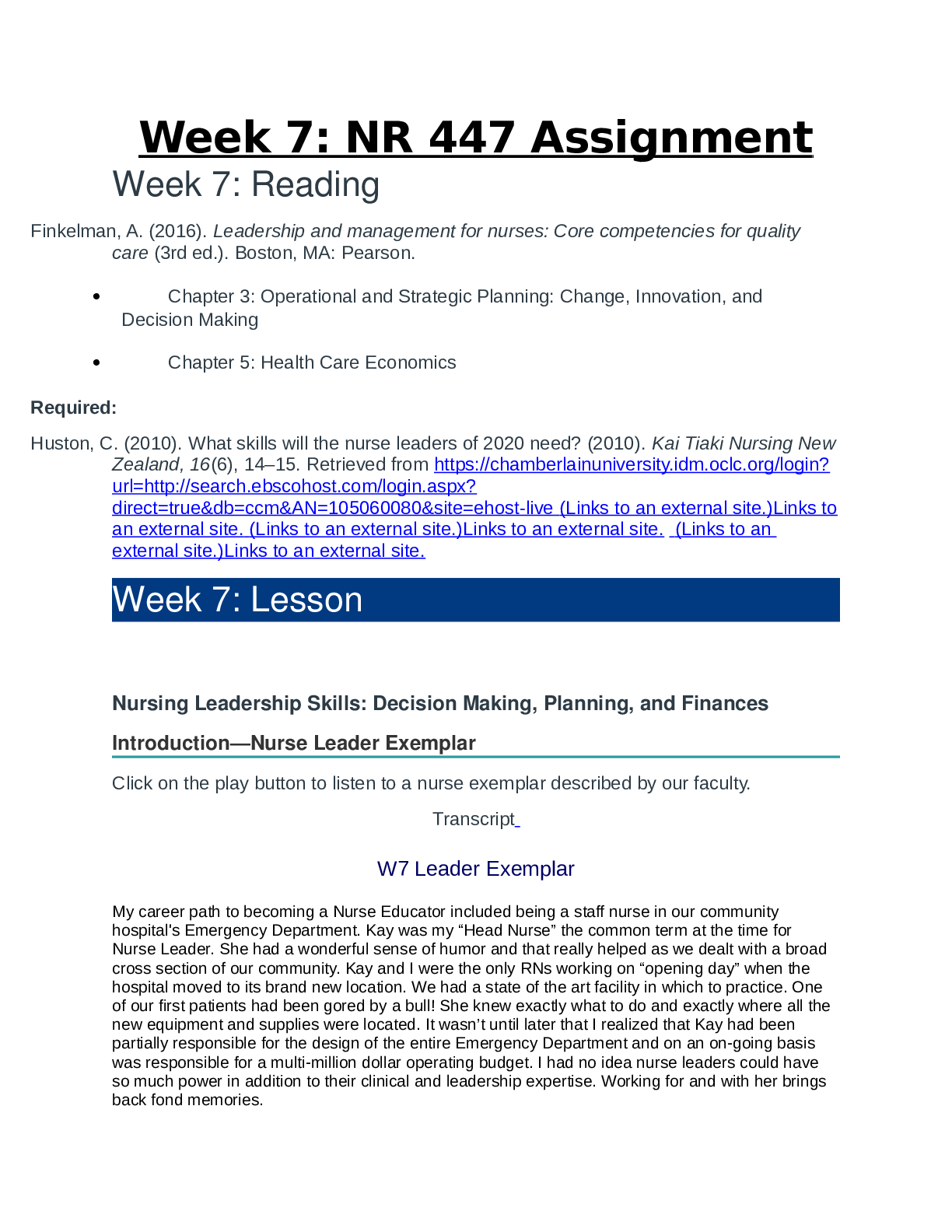 Week 7: NR 447 Assignment

Week 7: Reading

Finkelman, A. (2016). Leadership and management for nurses: Core competencies for quality care (3rd ed.). Boston, MA: Pearson.

• Chapter 3: Operational and Strategic Planning: Change, Innovation, and Decision Making

• Chapter 5: Health Care Economics

Required:

Huston, C. (2010). What skills will the nurse leaders of 2020 need? (2010). Kai Tiaki Nursing New Zealand, 16(6), 14–15. Retrieved from https://chamberlainuniversity.idm.oclc.org/login?url=http://search.ebscohost.com/login.aspx?direct=true&db=ccm&AN=105060080&site=ehost-live (Links to an external site.)Links to an external site. (Links to an external site.)Links to an external site. (Links to an external site.)Links to an external site.

Week 7: Lesson

Nursing Leadership Skills: Decision Making, Planning, and Finances

Introduction—Nurse Leader Exemplar

Click on the play button to listen to a nurse exemplar described by our faculty.

Transcript

W7 Leader Exemplar

My career path to becoming a Nurse Educator included being a staff nurse in our community hospital's Emergency Department. Kay was my "Head Nurse" the common term at the time for Nurse Leader. She had a wonderful sense of humor and that really helped as we dealt with a broad cross section of our community. Kay and I were the only RNs working on "opening day" when the hospital moved to its brand new location. We had a state of the art facility in which to practice. One of our first patients had been gored by a bull! She knew exactly what to do and exactly where all the new equipment and supplies were located. It wasn't until later that I realized that Kay had been partially responsible for the design of the entire Emergency Department and on an on-going basis was responsible for a multi-million dollar operating budget. I had no idea nurse leaders could have so much power in addition to their clinical and leadership expertise. Working for and with her brings back fond memories.